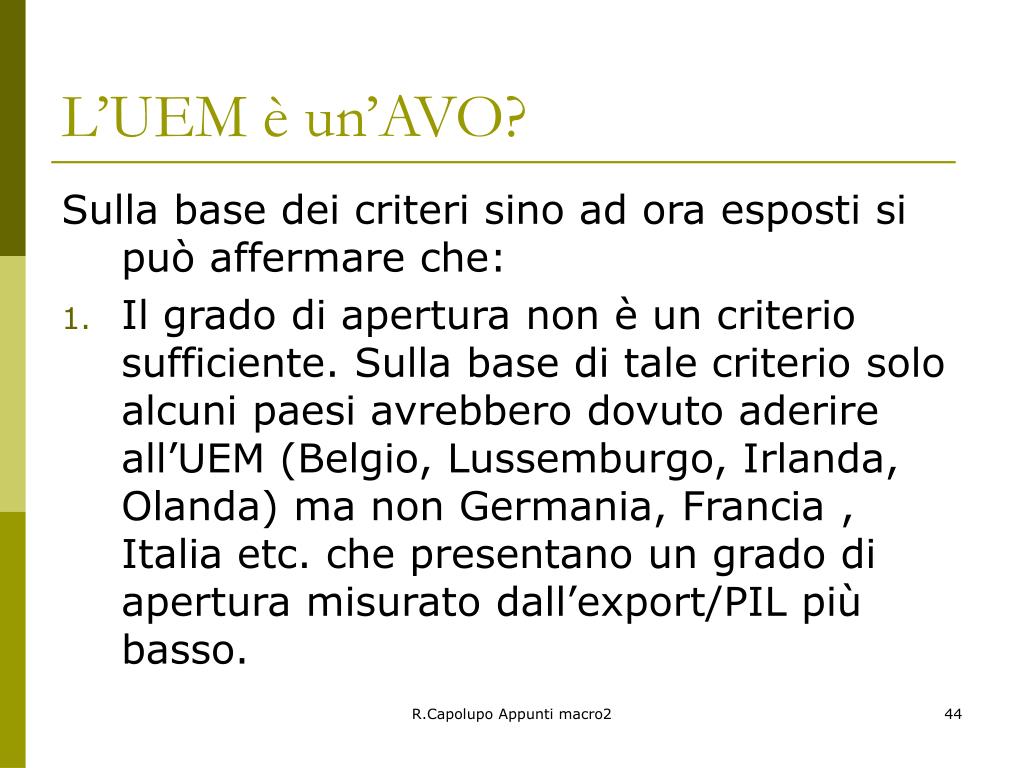 L’UEM è un’AVO?

Sulla base dei criteri sino ad ora esposti si può affermare che:

1. Il grado di apertura non è un criterio sufficiente. Sulla base di tale criterio solo alcuni paesi avrebbero dovuto aderire all’UEM (Belgio, Lussemburgo, Irlanda, Olanda) ma non Germania, Francia , Italia etc. che presentano un grado di apertura misurato dall’export/PIL più basso.

R.Capolupo Appunti macro2

44